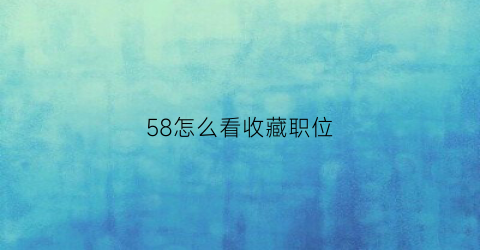 58怎么看收藏职位